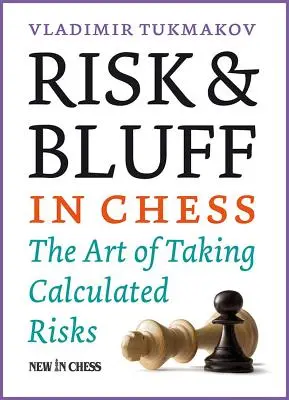 VLADIMIR TUKMAKOV

RISK & BLUFF

IN CHESS

The Art of Taking Calculated Risks

NEW IN CHESS